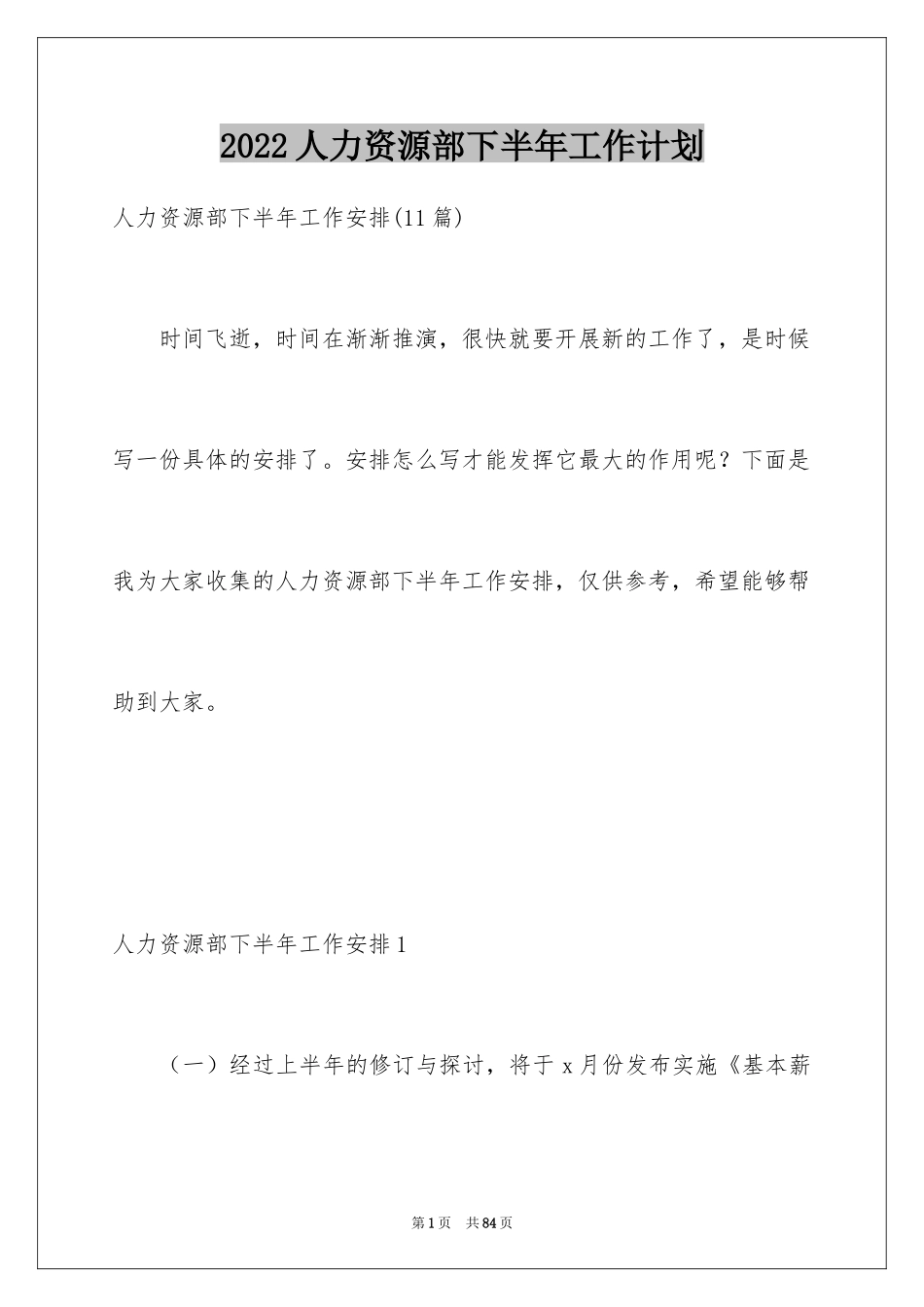 2022人力资源部下半年工作计划

人力资源部下半年工作安排(11篇)

时间飞逝，时间在渐渐推演，很快就要开展新的工作了，是时候写一份具体的安排了。安排怎么写才能发挥它最大的作用呢？下面是我为大家收集的人力资源部下半年工作安排，仅供参考，希望能够帮助到大家。

人力资源部下半年工作安排1

（一）经过上半年的修订与探讨，将于x月份发布实施《基本薪

第1页 共84页